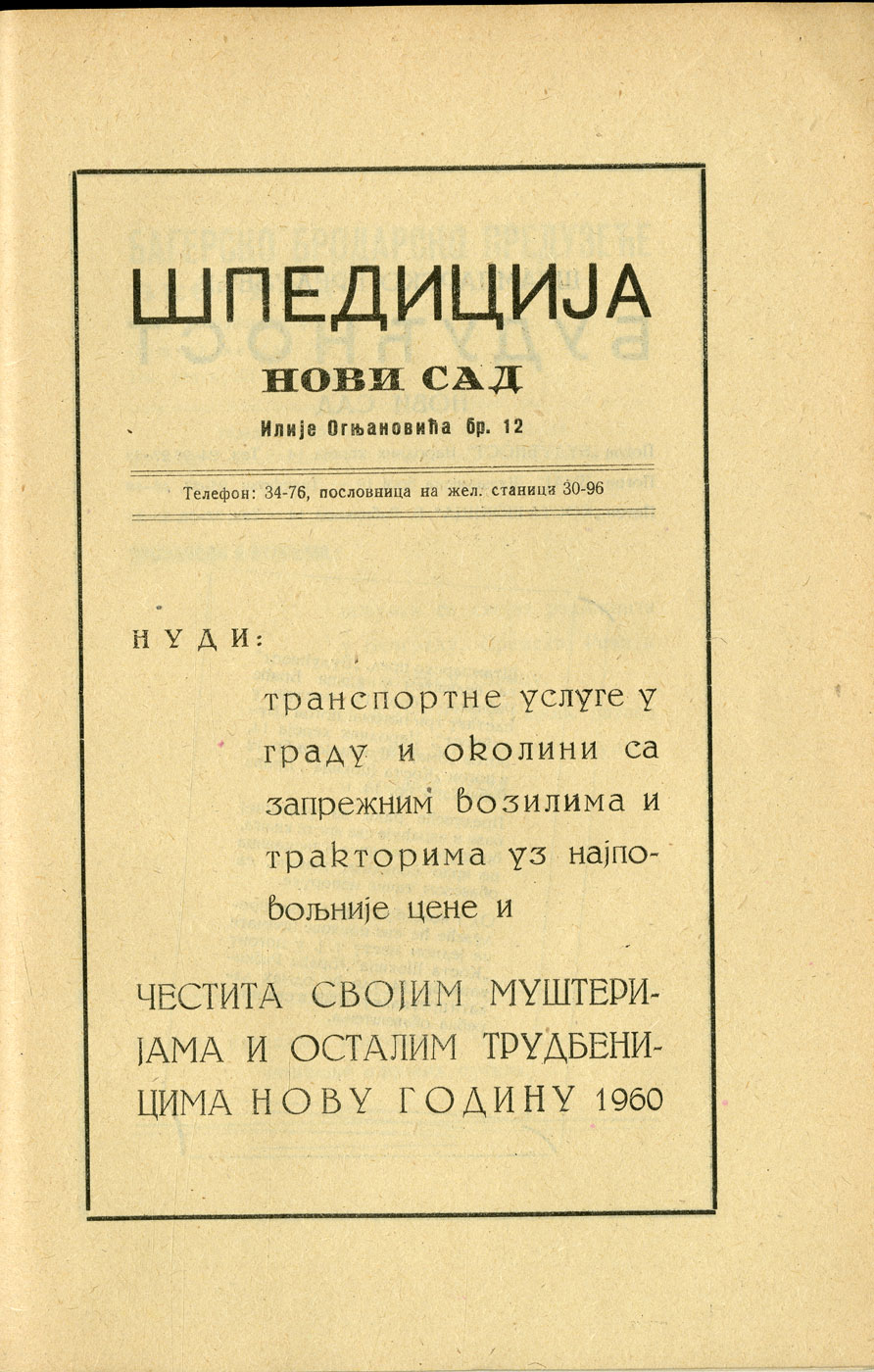 ШПЕДИЦИЈА
НОВИ САД
Илије Огњановића бр. 12

Телефон: 34-76, пословница на жел. станици 30-96

НУДИ:
транспортне услуге у граду и околини са запрежним возилима и тракторима уз најповољније цене и

ЧЕСТИТА СВОЈИМ МУШТЕРИЈАМА И ОСТАЛИМ ТРУДБЕНИЦИМА НОВУ ГОДИНУ 1960